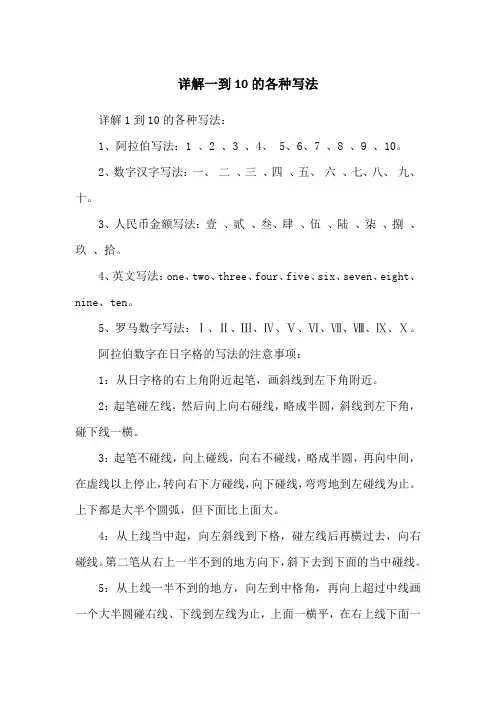 详解一到10的各种写法

详解1到10的各种写法：

1、阿拉伯写法：1 、2 、3 、4、 5、6、7 、8 、9 、10。

2、数字汉字写法：一、 二 、三 、四 、五、 六 、七、八、 九、十。

3、人民币金额写法：壹 、贰 、叁、肆 、伍 、陆 、柒 、捌 、玖 、拾。

4、英文写法：one、two、three、four、five、six、seven、eight、nine、ten。

5、罗马数字写法：Ⅰ、Ⅱ、Ⅲ、Ⅳ、Ⅴ、Ⅵ、Ⅶ、Ⅷ、Ⅸ、Ⅹ。

阿拉伯数字在日字格的写法的注意事项：

1：从日字格的右上角附近起笔，画斜线到左下角附近。

2：起笔碰左线，然后向上向右碰线，略成半圆，斜线到左下角，碰下线一横。

3：起笔不碰线，向上碰线，向右不碰线，略成半圆，再向中间，在虚线以上停止，转向右下方碰线，向下碰线，弯弯地到左碰线为止。上下都是大半个圆弧，但下面比上面大。

4：从上线当中起，向左斜线到下格，碰左线后再横过去，向右碰线。第二笔从右上一半不到的地方向下，斜下去到下面的当中碰线。

5：从上线一半不到的地方，向左到中格角，再向上超过中线画一个大半圆碰右线、下线到左线为止，上面一横平，在右上线下面一